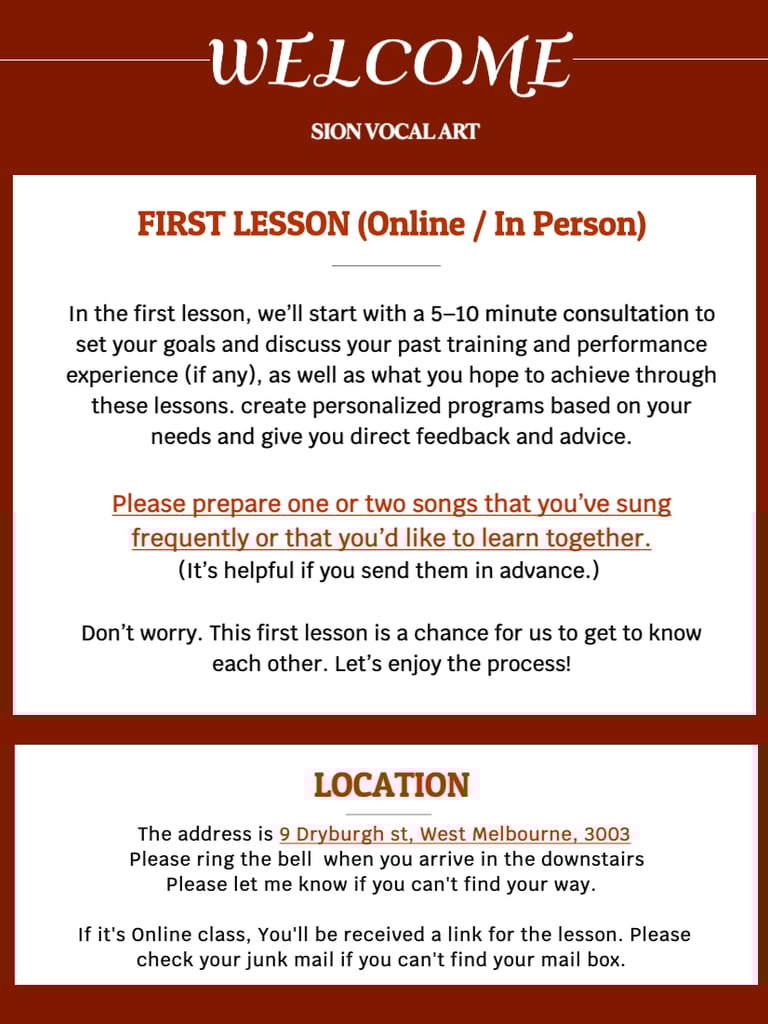 WELCOME

SION VOCAL ART

FIRST LESSON (Online / In Person)

In the first lesson, we'll start with a 5–10 minute consultation to set your goals and discuss your past training and performance experience (if any), as well as what you hope to achieve through these lessons. create personalized programs based on your needs and give you direct feedback and advice.

Please prepare one or two songs that you've sung frequently or that you'd like to learn together.
(It's helpful if you send them in advance.)

Don't worry. This first lesson is a chance for us to get to know each other. Let's enjoy the process!

LOCATION

The address is 9 Dryburgh st, West Melbourne, 3003
Please ring the bell when you arrive in the downstairs
Please let me know if you can't find your way.

If it's Online class, You'll be received a link for the lesson. Please check your junk mail if you can't find your mail box.